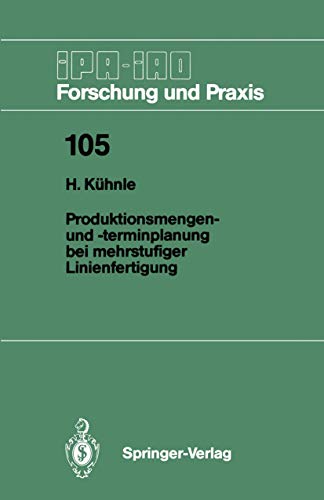 IPA-IAO
Forschung und Praxis

105

H. Kühnle

Produktionsmengen- und -terminplanung bei mehrstufiger Linienfertigung

Springer-Verlag